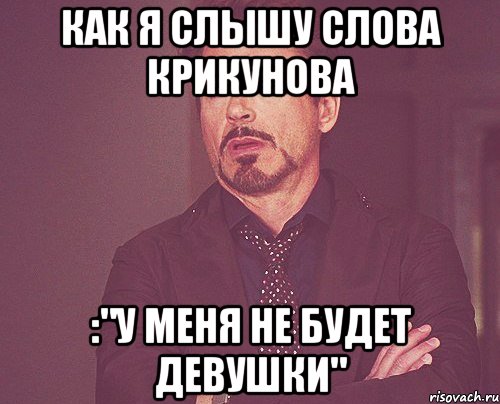 КАК Я СЛЫШУ СЛОВА КРИКУНОВА

:"У МЕНЯ НЕ БУДЕТ ДЕВУШКИ"

risovach.ru